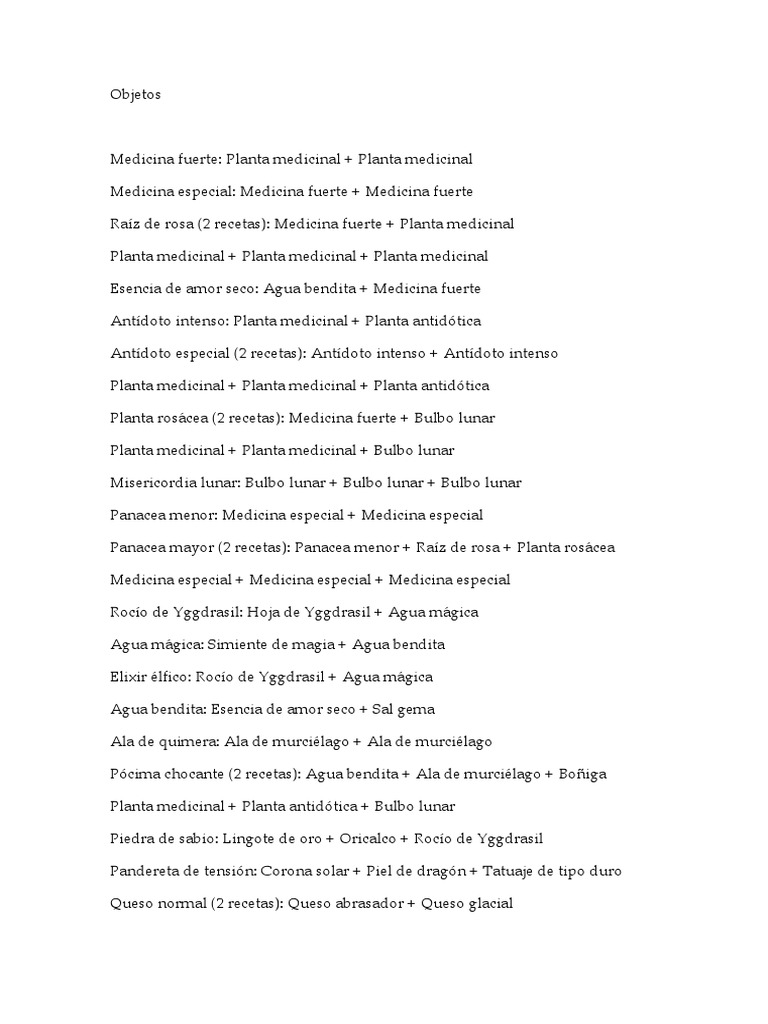 Objetos

Medicina fuerte: Planta medicinal + Planta medicinal

Medicina especial: Medicina fuerte + Medicina fuerte

Raíz de rosa (2 recetas): Medicina fuerte + Planta medicinal

Planta medicinal + Planta medicinal + Planta medicinal

Esencia de amor seco: Agua bendita + Medicina fuerte

Antídoto intenso: Planta medicinal + Planta antidótica

Antídoto especial (2 recetas): Antídoto intenso + Antídoto intenso

Planta medicinal + Planta medicinal + Planta antidótica

Planta rosácea (2 recetas): Medicina fuerte + Bulbo lunar

Planta medicinal + Planta medicinal + Bulbo lunar

Misericordia lunar: Bulbo lunar + Bulbo lunar + Bulbo lunar

Panacea menor: Medicina especial + Medicina especial

Panacea mayor (2 recetas): Panacea menor + Raíz de rosa + Planta rosácea

Medicina especial + Medicina especial + Medicina especial

Rocío de Yggdrasil: Hoja de Yggdrasil + Agua mágica

Agua mágica: Simiente de magia + Agua bendita

Elixir élfico: Rocío de Yggdrasil + Agua mágica

Agua bendita: Esencia de amor seco + Sal gema

Ala de quimera: Ala de murciélago + Ala de murciélago

Pócima chocante (2 recetas): Agua bendita + Ala de murciélago + Boñiga

Planta medicinal + Planta antidótica + Bulbo lunar

Piedra de sabio: Lingote de oro + Oricalco + Rocío de Yggdrasil

Pandereta de tensión: Corona solar + Piel de dragón + Tatuaje de tipo duro

Queso normal (2 recetas): Queso abrasador + Queso glacial